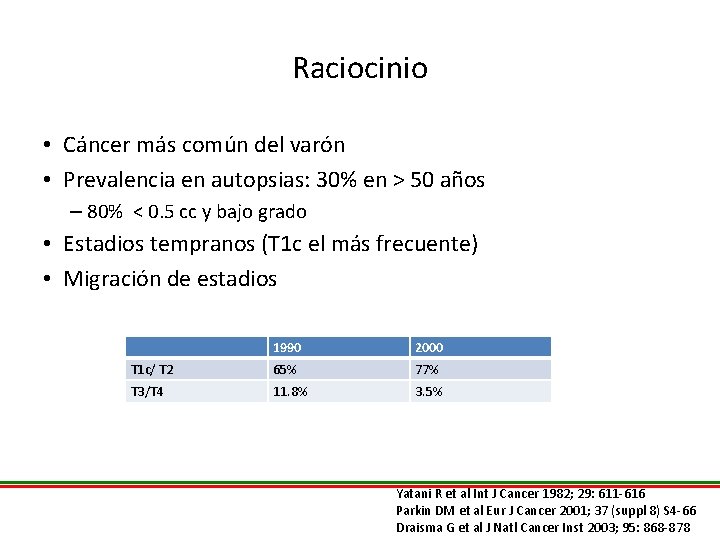 Raciocinio

• Cáncer más común del varón
• Prevalencia en autopsias: 30% en > 50 años
– 80% < 0.5 cc y bajo grado
• Estadios tempranos (T1c el más frecuente)
• Migración de estadios

| | 1990 | 2000 |
|---|---|---|
| T1c/ T2 | 65% | 77% |
| T3/T4 | 11.8% | 3.5% |

Yatani R et al Int J Cancer 1982; 29: 611-616
Parkin DM et al Eur J Cancer 2001; 37 (suppl 8) S4-66
Draisma G et al J Natl Cancer Inst 2003; 95: 868-878